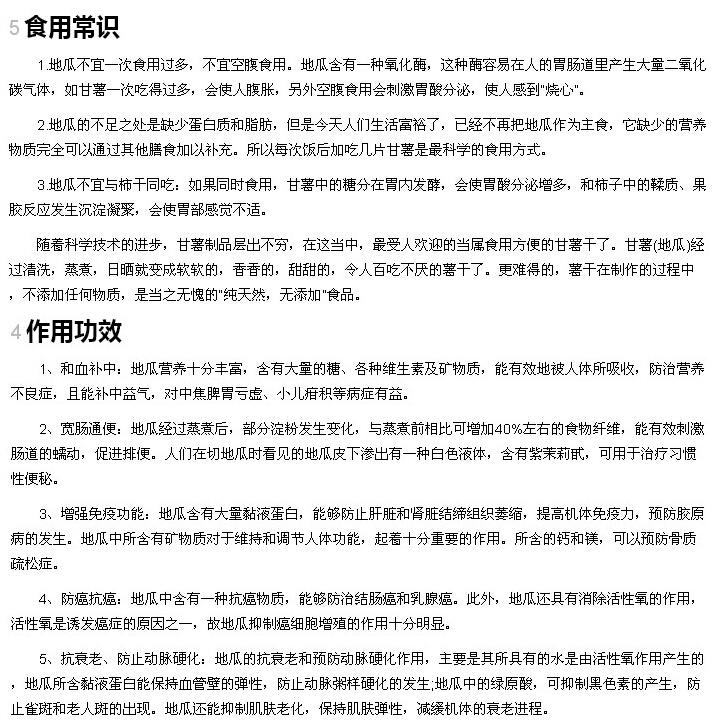 5 食用常识

1.地瓜不宜一次食用过多，不宜空腹食用。地瓜含有一种氧化酶，这种酶容易在人的胃肠道里产生大量二氧化碳气体，如甘薯一次吃得过多，会使人腹胀，另外空腹食用会刺激胃酸分泌，使人感到"烧心"。

2.地瓜的不足之处是缺少蛋白质和脂肪，但是今天人们生活富裕了，已经不再把地瓜作为主食，它缺少的营养物质完全可以通过其他膳食加以补充。所以每次饭后加吃几片甘薯是最科学的食用方式。

3.地瓜不宜与柿干同吃：如果同时食用，甘薯中的糖分在胃内发酵，会使胃酸分泌增多，和柿子中的鞣质、果胶反应发生沉淀凝聚，会使胃部感觉不适。

随着科学技术的进步，甘薯制品层出不穷，在这当中，最受人欢迎的当属食用方便的甘薯干了。甘薯(地瓜)经过清洗，蒸煮，日晒就变成软软的，香香的，甜甜的，令人百吃不厌的薯干了。更难得的，薯干在制作的过程中，不添加任何物质，是当之无愧的"纯天然，无添加"食品。

4 作用功效

1、和血补中：地瓜营养十分丰富，含有大量的糖、各种维生素及矿物质，能有效地被人体所吸收，防治营养不良症，且能补中益气，对中焦脾胃亏虚、小儿疳积等病症有益。

2、宽肠通便：地瓜经过蒸煮后，部分淀粉发生变化，与蒸煮前相比可增加40%左右的食物纤维，能有效刺激肠道的蠕动，促进排便。人们在切地瓜时看见的地瓜皮下渗出有一种白色液体，含有紫茉莉甙，可用于治疗习惯性便秘。

3、增强免疫功能：地瓜含有大量黏液蛋白，能够防止肝脏和肾脏结缔组织萎缩，提高机体免疫力，预防胶原病的发生。地瓜中所含有矿物质对于维持和调节人体功能，起着十分重要的作用。所含的钙和镁，可以预防骨质疏松症。

4、防癌抗癌：地瓜中含有一种抗癌物质，能够防治结肠癌和乳腺癌。此外，地瓜还具有消除活性氧的作用，活性氧是诱发癌症的原因之一，故地瓜抑制癌细胞增殖的作用十分明显。

5、抗衰老、防止动脉硬化：地瓜的抗衰老和预防动脉硬化作用，主要是其所具有的水是由活性氧作用产生的，地瓜所含黏液蛋白能保持血管壁的弹性，防止动脉粥样硬化的发生;地瓜中的绿原酸，可抑制黑色素的产生，防止雀斑和老人斑的出现。地瓜还能抑制肌肤老化，保持肌肤弹性，减缓机体的衰老进程。